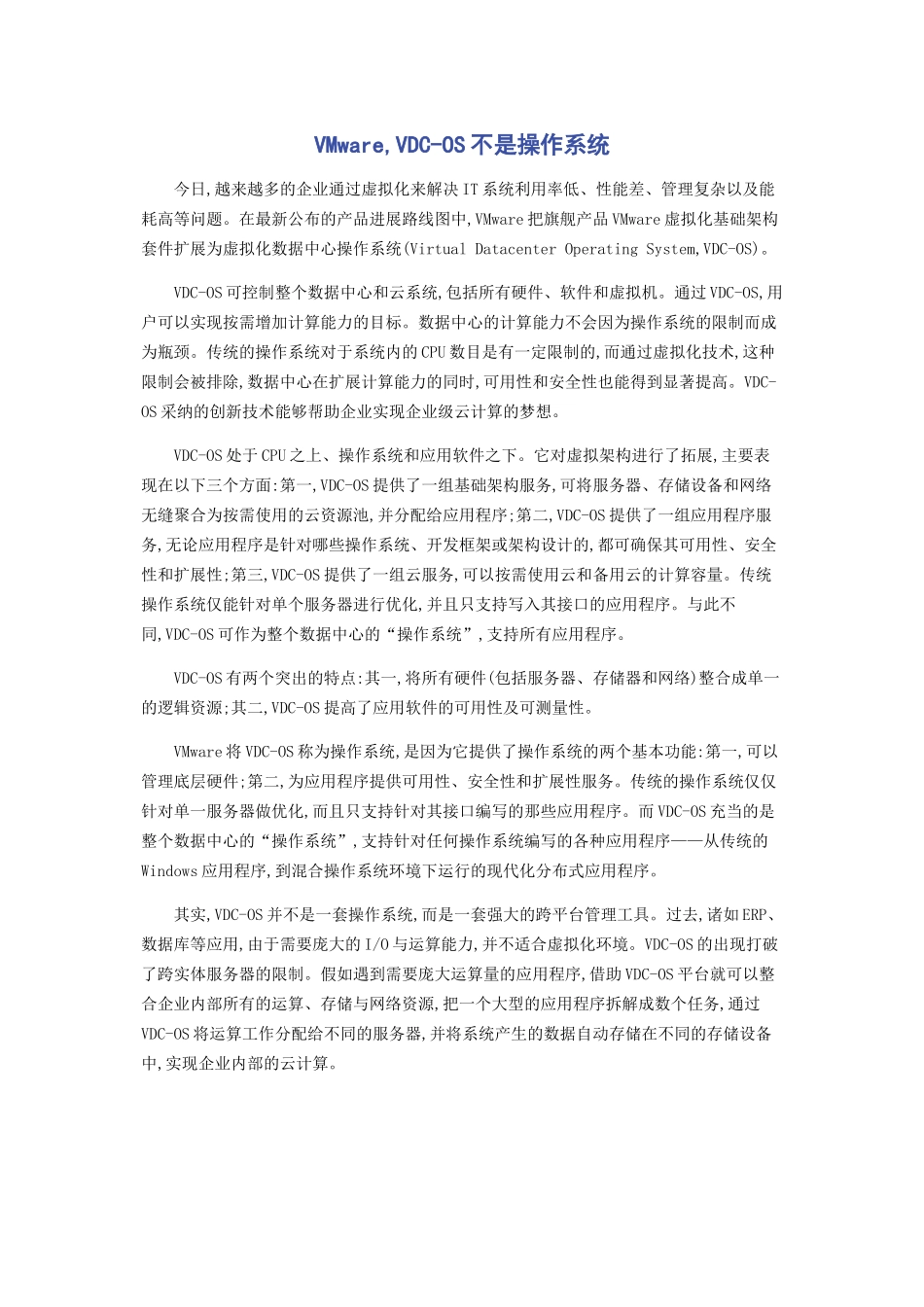 VMware,VDC-OS不是操作系统

今日,越来越多的企业通过虚拟化来解决IT系统利用率低、性能差、管理复杂以及能耗高等问题。在最新公布的产品进展路线图中,VMware把旗舰产品VMware虚拟化基础架构套件扩展为虚拟化数据中心操作系统(Virtual Datacenter Operating System,VDC-OS)。

VDC-OS可控制整个数据中心和云系统,包括所有硬件、软件和虚拟机。通过VDC-OS,用户可以实现按需增加计算能力的目标。数据中心的计算能力不会因为操作系统的限制而成为瓶颈。传统的操作系统对于系统内的CPU数目是有一定限制的,而通过虚拟化技术,这种限制会被排除,数据中心在扩展计算能力的同时,可用性和安全性也能得到显著提高。VDC-OS采纳的创新技术能够帮助企业实现企业级云计算的梦想。

VDC-OS处于CPU之上、操作系统和应用软件之下。它对虚拟架构进行了拓展,主要表现在以下三个方面:第一,VDC-OS提供了一组基础架构服务,可将服务器、存储设备和网络无缝聚合为按需使用的云资源池,并分配给应用程序;第二,VDC-OS提供了一组应用程序服务,无论应用程序是针对哪些操作系统、开发框架或架构设计的,都可确保其可用性、安全性和扩展性;第三,VDC-OS提供了一组云服务,可以按需使用云和备用云的计算容量。传统操作系统仅能针对单个服务器进行优化,并且只支持写入其接口的应用程序。与此不同,VDC-OS可作为整个数据中心的“操作系统”,支持所有应用程序。

VDC-OS有两个突出的特点:其一,将所有硬件(包括服务器、存储器和网络)整合成单一的逻辑资源;其二,VDC-OS提高了应用软件的可用性及可测量性。

VMware将VDC-OS称为操作系统,是因为它提供了操作系统的两个基本功能:第一,可以管理底层硬件;第二,为应用程序提供可用性、安全性和扩展性服务。传统的操作系统仅仅针对单一服务器做优化,而且只支持针对其接口编写的那些应用程序。而VDC-OS充当的是整个数据中心的“操作系统”,支持针对任何操作系统编写的各种应用程序——从传统的Windows应用程序,到混合操作系统环境下运行的现代化分布式应用程序。

其实,VDC-OS并不是一套操作系统,而是一套强大的跨平台管理工具。过去,诸如ERP、数据库等应用,由于需要庞大的I/O与运算能力,并不适合虚拟化环境。VDC-OS的出现打破了跨实体服务器的限制。假如遇到需要庞大运算量的应用程序,借助VDC-OS平台就可以整合企业内部所有的运算、存储与网络资源,把一个大型的应用程序拆解成数个任务,通过VDC-OS将运算工作分配给不同的服务器,并将系统产生的数据自动存储在不同的存储设备中,实现企业内部的云计算。